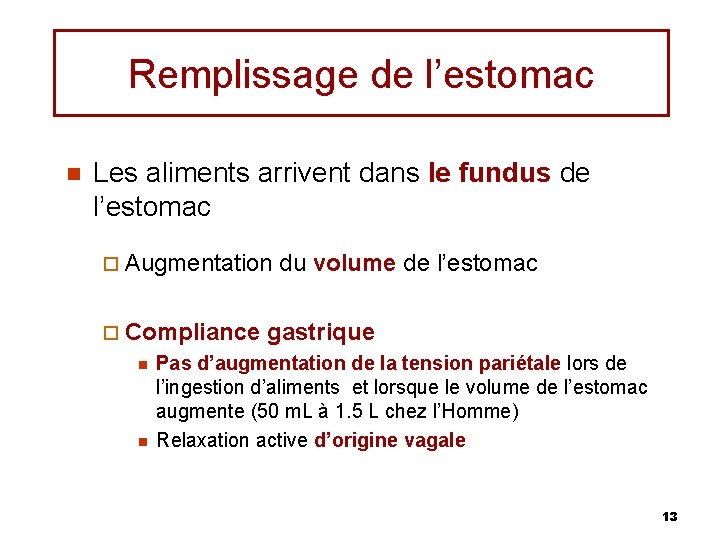 Remplissage de l’estomac

Les aliments arrivent dans le fundus de l’estomac

Augmentation du volume de l’estomac

Compliance gastrique

Pas d’augmentation de la tension pariétale lors de l’ingestion d’aliments et lorsque le volume de l’estomac augmente (50 mL à 1.5 L chez l’Homme)

Relaxation active d’origine vagale

13